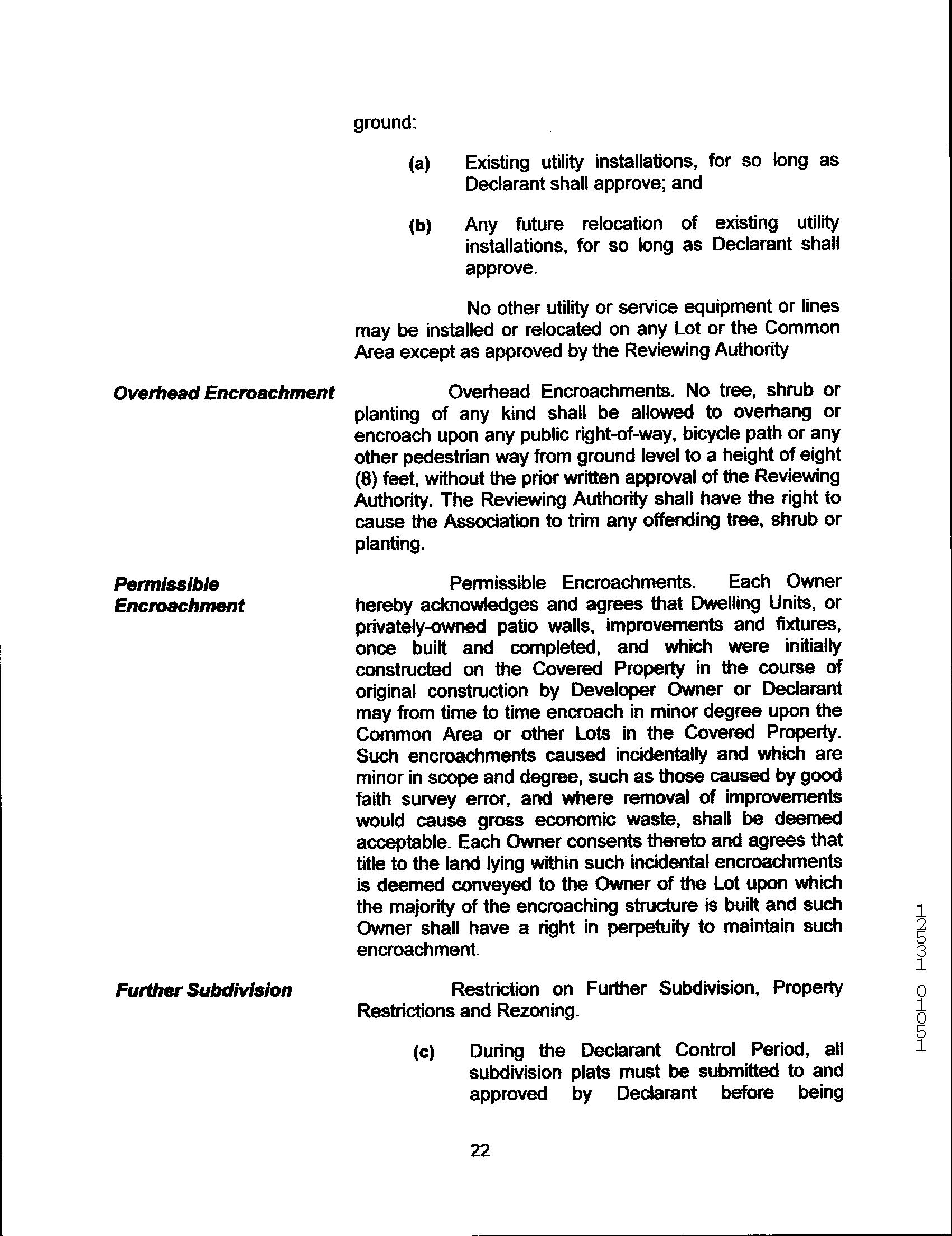 ground:

(a) Existing utility installations, for so long as Declarant shall approve; and

(b) Any future relocation of existing utility installations, for so long as Declarant shall approve.

No other utility or service equipment or lines may be installed or relocated on any Lot or the Common Area except as approved by the Reviewing Authority

Overhead Encroachment

Overhead Encroachments. No tree, shrub or planting of any kind shall be allowed to overhang or encroach upon any public right-of-way, bicycle path or any other pedestrian way from ground level to a height of eight (8) feet, without the prior written approval of the Reviewing Authority. The Reviewing Authority shall have the right to cause the Association to trim any offending tree, shrub or planting.

Permissible Encroachment

Permissible Encroachments. Each Owner hereby acknowledges and agrees that Dwelling Units, or privately-owned patio walls, improvements and fixtures, once built and completed, and which were initially constructed on the Covered Property in the course of original construction by Developer Owner or Declarant may from time to time encroach in minor degree upon the Common Area or other Lots in the Covered Property. Such encroachments caused incidentally and which are minor in scope and degree, such as those caused by good faith survey error, and where removal of improvements would cause gross economic waste, shall be deemed acceptable. Each Owner consents thereto and agrees that title to the land lying within such incidental encroachments is deemed conveyed to the Owner of the Lot upon which the majority of the encroaching structure is built and such Owner shall have a right in perpetuity to maintain such encroachment.

Further Subdivision

Restriction on Further Subdivision, Property Restrictions and Rezoning.

(c) During the Declarant Control Period, all subdivision plats must be submitted to and approved by Declarant before being

22

12531 01051